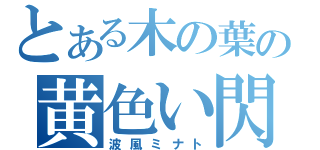 とある木の葉の
黄色い閃
波風ミナト